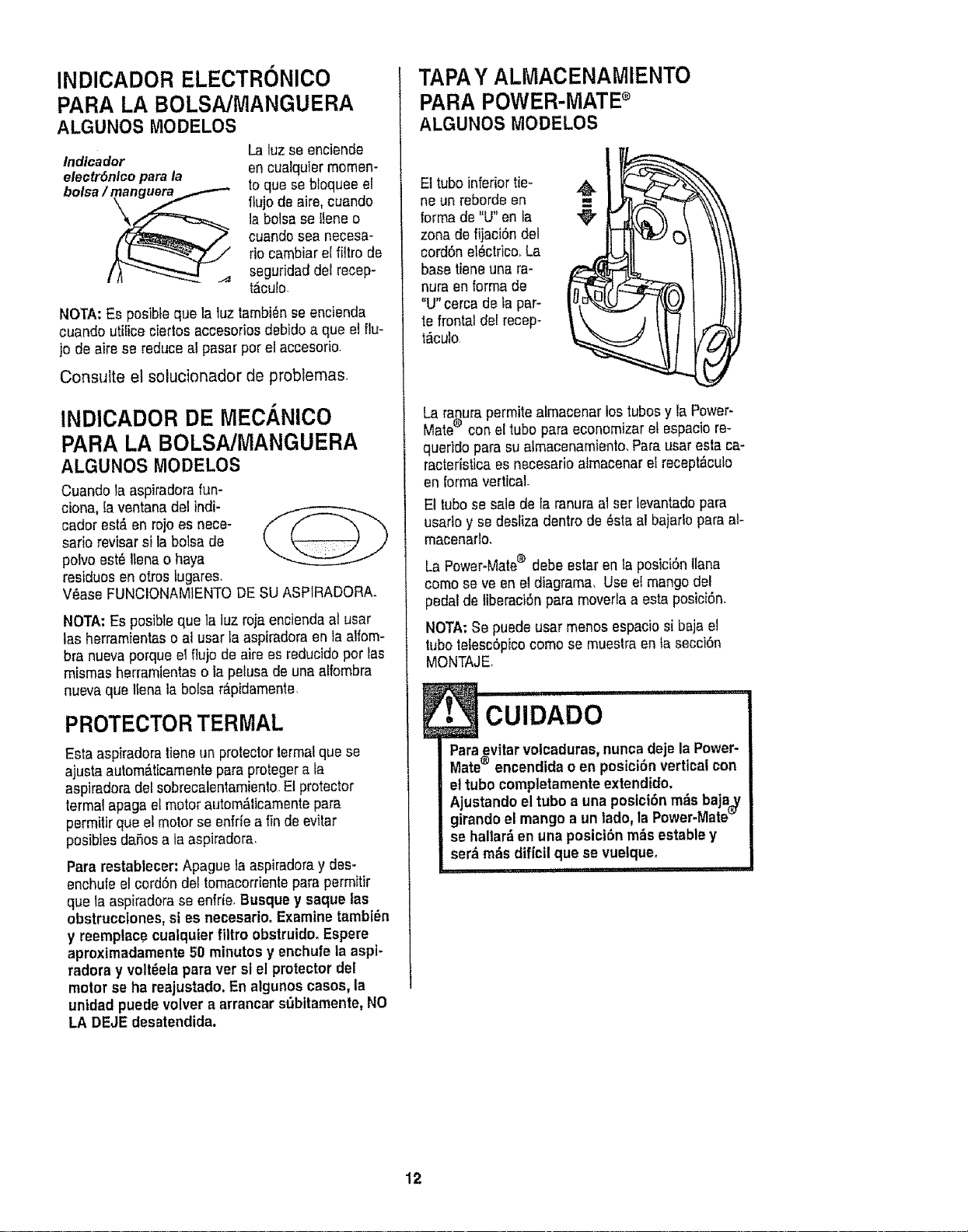 INDICADOR ELECTRÓNICO PARA LA BOLSA/MANGUERA
ALGUNOS MODELOS

Indicador electrónico para la bolsa / manguera

La luz se enciende en cualquier momento que se bloquee el flujo de aire, cuando la bolsa se llene o cuando sea necesario cambiar el filtro de seguridad del receptáculo.

NOTA: Es posible que la luz también se encienda cuando utilice ciertos accesorios debido a que el flujo de aire se reduce al pasar por el accesorio.

Consulte el solucionador de problemas.

INDICADOR DE MECÁNICO PARA LA BOLSA/MANGUERA
ALGUNOS MODELOS

Cuando la aspiradora funciona, la ventana del indicador está en rojo es necesario revisar si la bolsa de polvo esté llena o haya residuos en otros lugares.
Véase FUNCIONAMIENTO DE SU ASPIRADORA.

NOTA: Es posible que la luz roja encienda al usar las herramientas o al usar la aspiradora en la alfombra nueva porque el flujo de aire es reducido por las mismas herramientas o la pelusa de una alfombra nueva que llena la bolsa rápidamente.

PROTECTOR TERMAL

Esta aspiradora tiene un protector termal que se ajusta automáticamente para proteger a la aspiradora del sobrecalentamiento. El protector termal apaga el motor automáticamente para permitir que el motor se enfríe a fin de evitar posibles daños a la aspiradora.

Para restablecer: Apague la aspiradora y desenchufe el cordón del tomacorriente para permitir que la aspiradora se enfríe. Busque y saque las obstrucciones, si es necesario. Examine también y reemplace cualquier filtro obstruido. Espere aproximadamente 50 minutos y enchufe la aspiradora y voltéela para ver si el protector del motor se ha reajustado. En algunos casos, la unidad puede volver a arrancar súbitamente, NO LA DEJE desatendida.

TAPA Y ALMACENAMIENTO PARA POWER-MATE®
ALGUNOS MODELOS

El tubo inferior tiene un reborde en forma de "U" en la zona de fijación del cordón eléctrico. La base tiene una ranura en forma de "U" cerca de la parte frontal del receptáculo.

La ranura permite almacenar los tubos y la Power-Mate® con el tubo para economizar el espacio requerido para su almacenamiento. Para usar esta característica es necesario almacenar el receptáculo en forma vertical.

El tubo se sale de la ranura al ser levantado para usarlo y se desliza dentro de ésta al bajarlo para almacenarlo.

La Power-Mate® debe estar en la posición llana como se ve en el diagrama. Use el mango del pedal de liberación para moverla a esta posición.

NOTA: Se puede usar menos espacio si baja el tubo telescópico como se muestra en la sección MONTAJE.

CUIDADO

Para evitar volcaduras, nunca deje la Power-Mate® encendida o en posición vertical con el tubo completamente extendido.
Ajustando el tubo a una posición más baja y girando el mango a un lado, la Power-Mate® se hallará en una posición más estable y será más difícil que se vuelque.

12